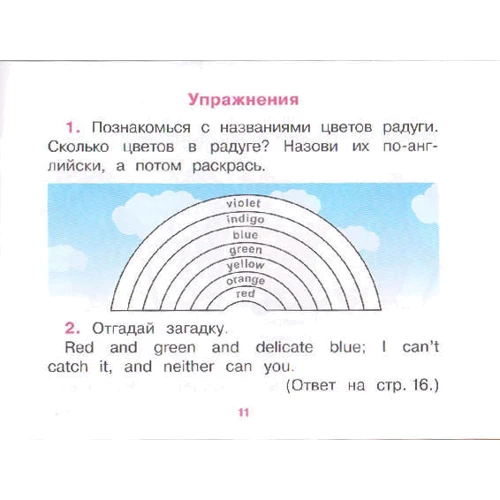 Упражнения

1. Познакомься с названиями цветов радуги. Сколько цветов в радуге? Назови их по-английски, а потом раскрась.

violet
indigo
blue
green
yellow
orange
red

2. Отгадай загадку.
Red and green and delicate blue; I can't catch it, and neither can you.
(Ответ на стр. 16.)

11